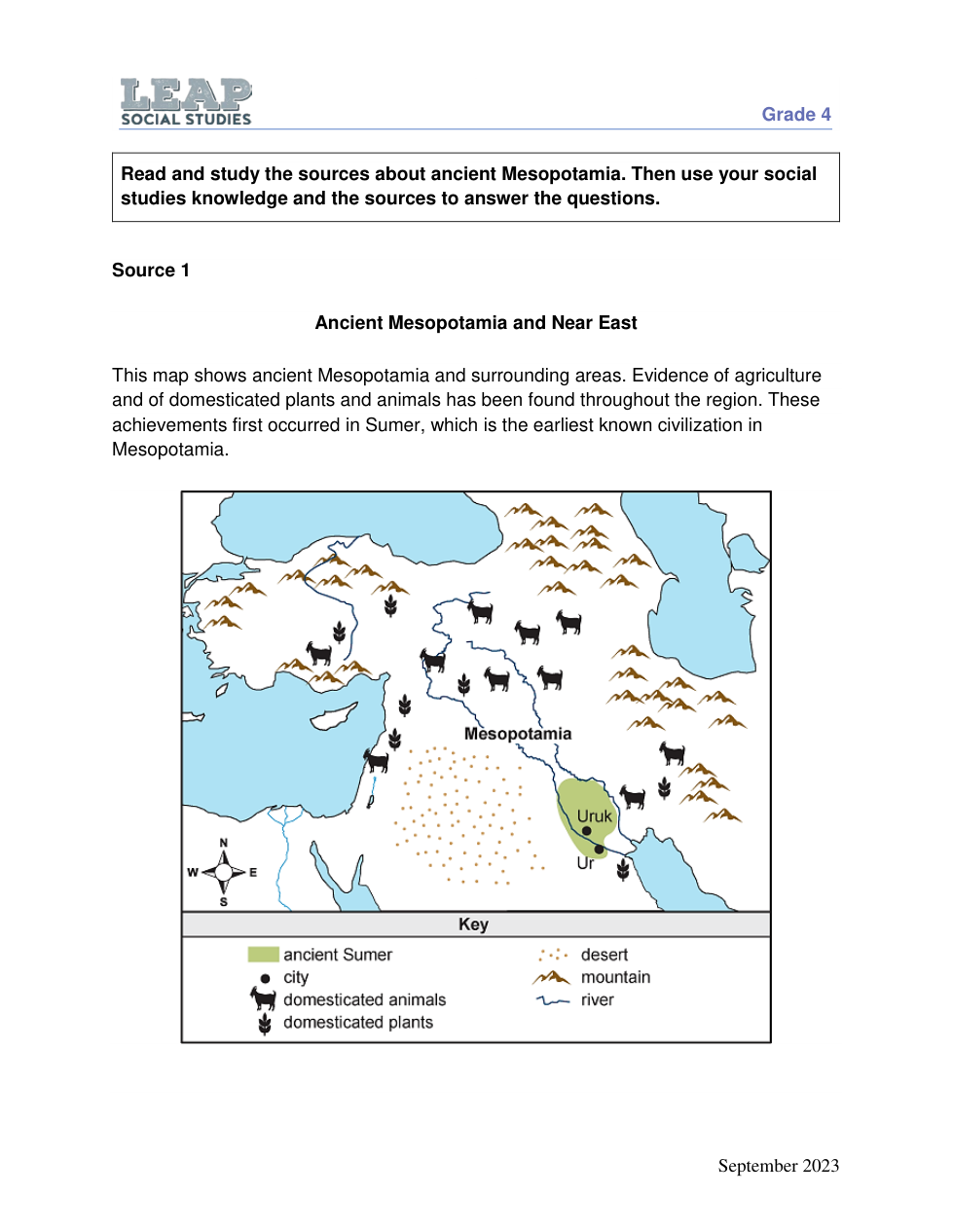 LEAP
SOCIAL STUDIES

Grade 4

Read and study the sources about ancient Mesopotamia. Then use your social studies knowledge and the sources to answer the questions.

Source 1

Ancient Mesopotamia and Near East

This map shows ancient Mesopotamia and surrounding areas. Evidence of agriculture and of domesticated plants and animals has been found throughout the region. These achievements first occurred in Sumer, which is the earliest known civilization in Mesopotamia.

Mesopotamia

Uruk

Ur

N
W E
S

Key

ancient Sumer
city
domesticated animals
domesticated plants
desert
mountain
river

September 2023